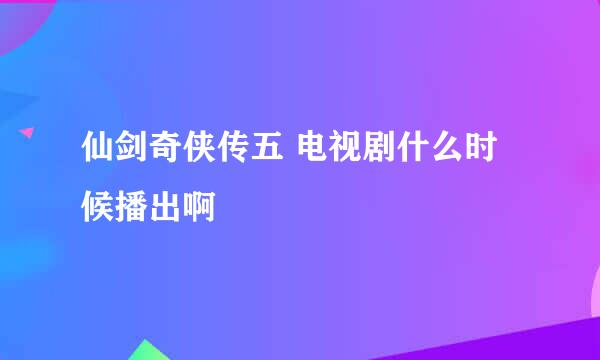 仙剑奇侠传五 电视剧什么时候播出啊